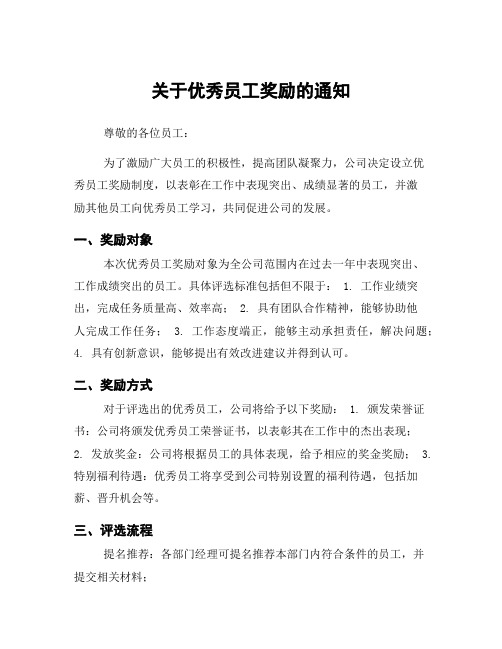 关于优秀员工奖励的通知

尊敬的各位员工：

为了激励广大员工的积极性，提高团队凝聚力，公司决定设立优秀员工奖励制度，以表彰在工作中表现突出、成绩显著的员工，并激励其他员工向优秀员工学习，共同促进公司的发展。

一、奖励对象

本次优秀员工奖励对象为全公司范围内在过去一年中表现突出、工作成绩突出的员工。具体评选标准包括但不限于： 1. 工作业绩突出，完成任务质量高、效率高； 2. 具有团队合作精神，能够协助他人完成工作任务； 3. 工作态度端正，能够主动承担责任，解决问题； 4. 具有创新意识，能够提出有效改进建议并得到认可。

二、奖励方式

对于评选出的优秀员工，公司将给予以下奖励： 1. 颁发荣誉证书：公司将颁发优秀员工荣誉证书，以表彰其在工作中的杰出表现； 2. 发放奖金：公司将根据员工的具体表现，给予相应的奖金奖励； 3. 特别福利待遇：优秀员工将享受到公司特别设置的福利待遇，包括加薪、晋升机会等。

三、评选流程

提名推荐：各部门经理可提名推荐本部门内符合条件的员工，并提交相关材料；